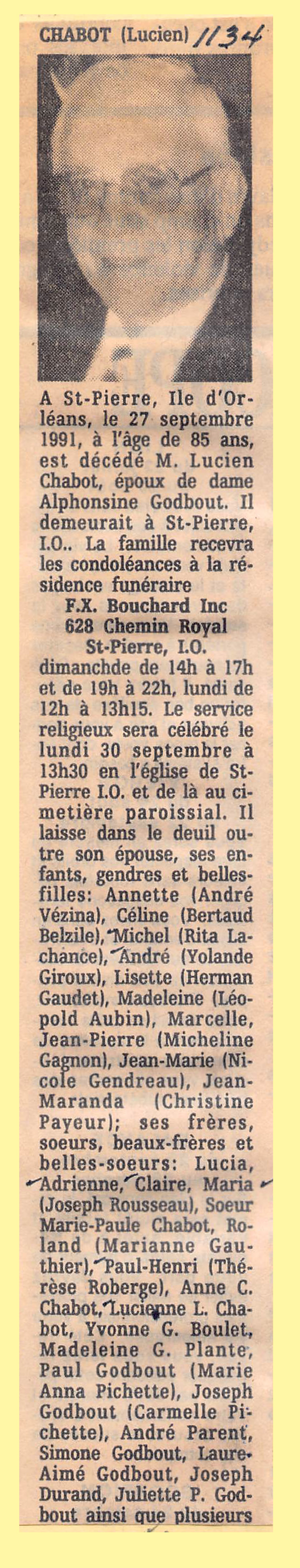 CHABOT (Lucien) 1134

A St-Pierre, Ile d'Orléans, le 27 septembre 1991, à l'âge de 85 ans, est décédé M. Lucien Chabot, époux de dame Alphonsine Godbout. Il demeurait à St-Pierre, I.O.. La famille recevra les condoléances à la résidence funéraire
F.X. Bouchard Inc
628 Chemin Royal
St-Pierre, I.O.
dimanchde de 14h à 17h et de 19h à 22h, lundi de 12h à 13h15. Le service religieux sera célébré le lundi 30 septembre à 13h30 en l'église de St-Pierre I.O. et de là au cimetière paroissial. Il laisse dans le deuil outre son épouse, ses enfants, gendres et belles-filles: Annette (André Vézina), Céline (Bertaud Belzile), Michel (Rita Lachance), André (Yolande Giroux), Lisette (Herman Gaudet), Madeleine (Léopold Aubin), Marcelle, Jean-Pierre (Micheline Gagnon), Jean-Marie (Nicole Gendreau), Jean-Maranda (Christine Payeur); ses frères, soeurs, beaux-frères et belles-soeurs: Lucia, Adrienne, Claire, Maria (Joseph Rousseau), Soeur Marie-Paule Chabot, Roland (Marianne Gauthier), Paul-Henri (Thérèse Roberge), Anne C. Chabot, Lucienne L. Chabot, Yvonne G. Boulet, Madeleine G. Plante, Paul Godbout (Marie Anna Pichette), Joseph Godbout (Carmelle Pichette), André Parent, Simone Godbout, Laure-Aimé Godbout, Joseph Durand, Juliette P. Godbout ainsi que plusieurs